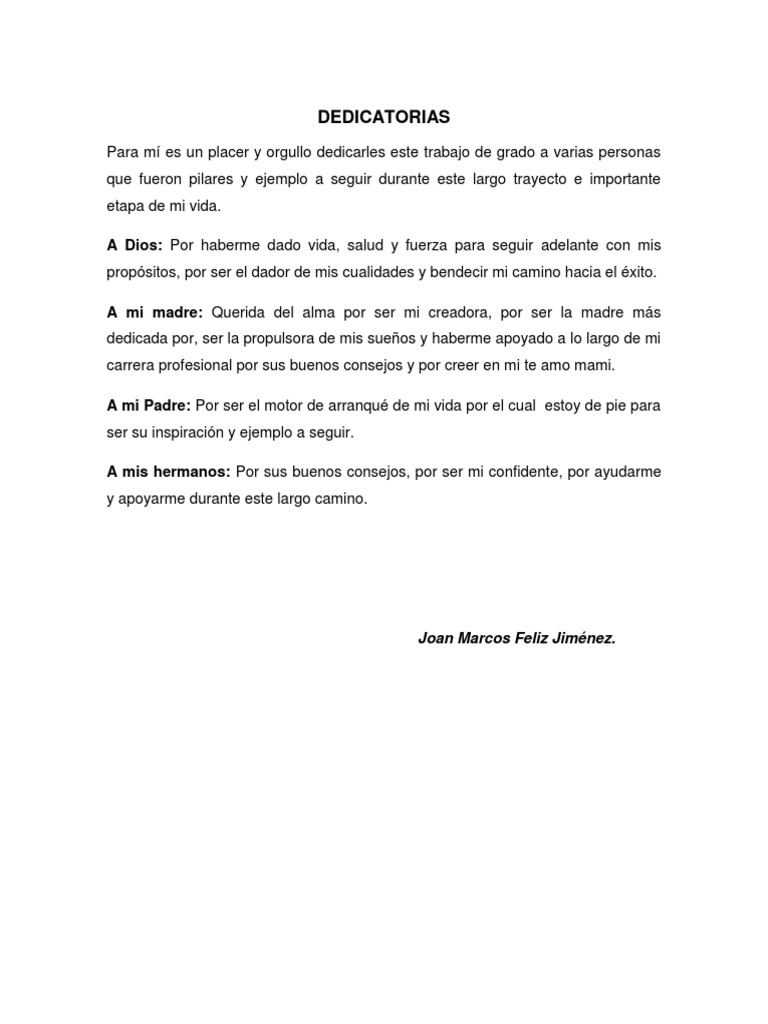 DEDICATORIAS

Para mí es un placer y orgullo dedicarles este trabajo de grado a varias personas que fueron pilares y ejemplo a seguir durante este largo trayecto e importante etapa de mi vida.

A Dios: Por haberme dado vida, salud y fuerza para seguir adelante con mis propósitos, por ser el dador de mis cualidades y bendecir mi camino hacia el éxito.

A mi madre: Querida del alma por ser mi creadora, por ser la madre más dedicada por, ser la propulsora de mis sueños y haberme apoyado a lo largo de mi carrera profesional por sus buenos consejos y por creer en mi te amo mami.

A mi Padre: Por ser el motor de arranqué de mi vida por el cual estoy de pie para ser su inspiración y ejemplo a seguir.

A mis hermanos: Por sus buenos consejos, por ser mi confidente, por ayudarme y apoyarme durante este largo camino.

Joan Marcos Feliz Jiménez.